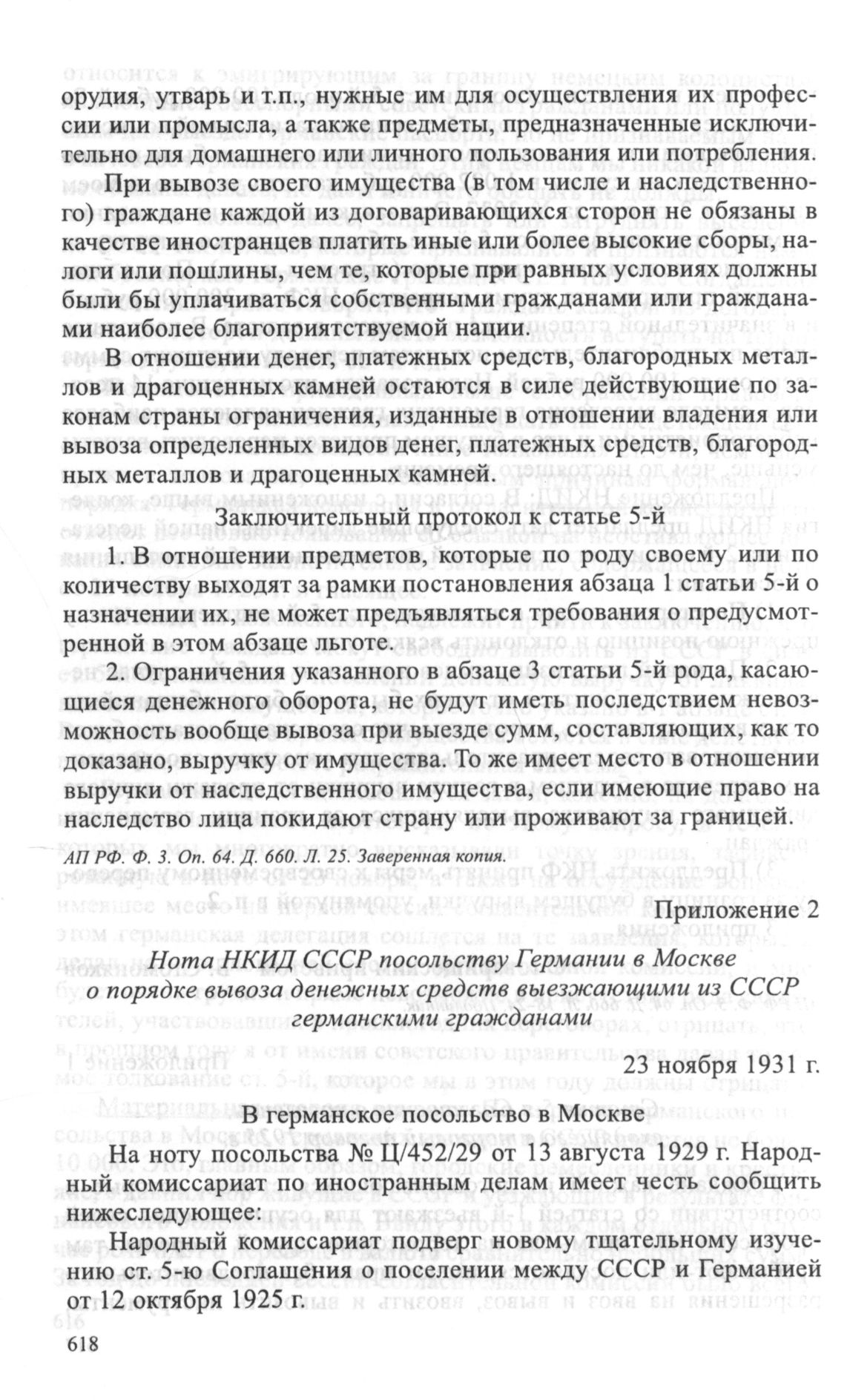 орудия, утварь и т.п., нужные им для осуществления их профессии или промысла, а также предметы, предназначенные исключительно для домашнего или личного пользования или потребления.

При вывозе своего имущества (в том числе и наследственного) граждане каждой из договаривающихся сторон не обязаны в качестве иностранцев платить иные или более высокие сборы, налоги или пошлины, чем те, которые при равных условиях должны были бы уплачиваться собственными гражданами или гражданами наиболее благоприятствуемой нации.

В отношении денег, платежных средств, благородных металлов и драгоценных камней остаются в силе действующие по законам страны ограничения, изданные в отношении владения или вывоза определенных видов денег, платежных средств, благородных металлов и драгоценных камней.

Заключительный протокол к статье 5-й

1. В отношении предметов, которые по роду своему или по количеству выходят за рамки постановления абзаца 1 статьи 5-й о назначении их, не может предъявляться требования о предусмотренной в этом абзаце льготе.

2. Ограничения указанного в абзаце 3 статьи 5-й рода, касающиеся денежного оборота, не будут иметь последствием невозможность вообще вывоза при выезде сумм, составляющих, как то доказано, выручку от имущества. То же имеет место в отношении выручки от наследственного имущества, если имеющие право на наследство лица покидают страну или проживают за границей.

АП РФ. Ф. 3. Оп. 64. Д. 660. Л. 25. Заверенная копия.

Приложение 2

Нота НКИД СССР посольству Германии в Москве о порядке вывоза денежных средств выезжающими из СССР германскими гражданами

23 ноября 1931 г.

В германское посольство в Москве

На ноту посольства № Ц/452/29 от 13 августа 1929 г. Народный комиссариат по иностранным делам имеет честь сообщить нижеследующее:

Народный комиссариат подверг новому тщательному изучению ст. 5-ю Соглашения о поселении между СССР и Германией от 12 октября 1925 г.

618